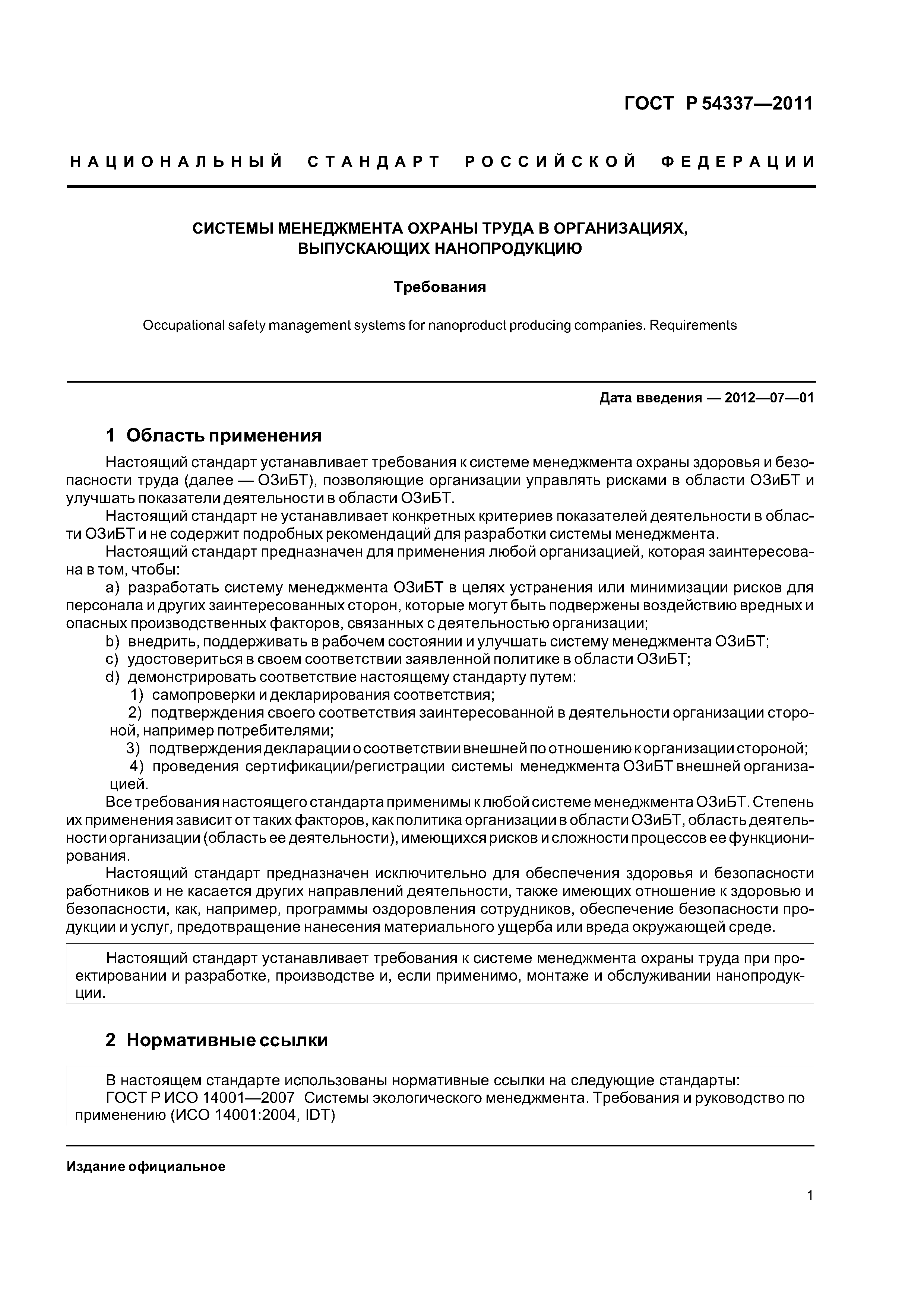 ГОСТ Р 54337—2011

НАЦИОНАЛЬНЫЙ СТАНДАРТ РОССИЙСКОЙ ФЕДЕРАЦИИ

СИСТЕМЫ МЕНЕДЖМЕНТА ОХРАНЫ ТРУДА В ОРГАНИЗАЦИЯХ, ВЫПУСКАЮЩИХ НАНОПРОДУКЦИЮ

Требования

Occupational safety management systems for nanoproduct producing companies. Requirements

Дата введения — 2012—07—01

1 Область применения

Настоящий стандарт устанавливает требования к системе менеджмента охраны здоровья и безопасности труда (далее — ОЗиБТ), позволяющие организации управлять рисками в области ОЗиБТ и улучшать показатели деятельности в области ОЗиБТ.

Настоящий стандарт не устанавливает конкретных критериев показателей деятельности в области ОЗиБТ и не содержит подробных рекомендаций для разработки системы менеджмента.

Настоящий стандарт предназначен для применения любой организацией, которая заинтересована в том, чтобы:

a) разработать систему менеджмента ОЗиБТ в целях устранения или минимизации рисков для персонала и других заинтересованных сторон, которые могут быть подвержены воздействию вредных и опасных производственных факторов, связанных с деятельностью организации;

b) внедрить, поддерживать в рабочем состоянии и улучшать систему менеджмента ОЗиБТ;

c) удостовериться в своем соответствии заявленной политике в области ОЗиБТ;

d) демонстрировать соответствие настоящему стандарту путем:

1) самопроверки и декларирования соответствия;

2) подтверждения своего соответствия заинтересованной в деятельности организации стороной, например потребителями;

3) подтверждения декларации о соответствии внешней по отношению к организации стороной;

4) проведения сертификации/регистрации системы менеджмента ОЗиБТ внешней организацией.

Все требования настоящего стандарта применимы к любой системе менеджмента ОЗиБТ. Степень их применения зависит от таких факторов, как политика организации в области ОЗиБТ, область деятельности организации (область ее деятельности), имеющихся рисков и сложности процессов ее функционирования.

Настоящий стандарт предназначен исключительно для обеспечения здоровья и безопасности работников и не касается других направлений деятельности, также имеющих отношение к здоровью и безопасности, как, например, программы оздоровления сотрудников, обеспечение безопасности продукции и услуг, предотвращение нанесения материального ущерба или вреда окружающей среде.

Настоящий стандарт устанавливает требования к системе менеджмента охраны труда при проектировании и разработке, производстве и, если применимо, монтаже и обслуживании нанопродукции.

2 Нормативные ссылки

В настоящем стандарте использованы нормативные ссылки на следующие стандарты:

ГОСТ Р ИСО 14001—2007 Системы экологического менеджмента. Требования и руководство по применению (ИСО 14001:2004, IDT)

Издание официальное

1